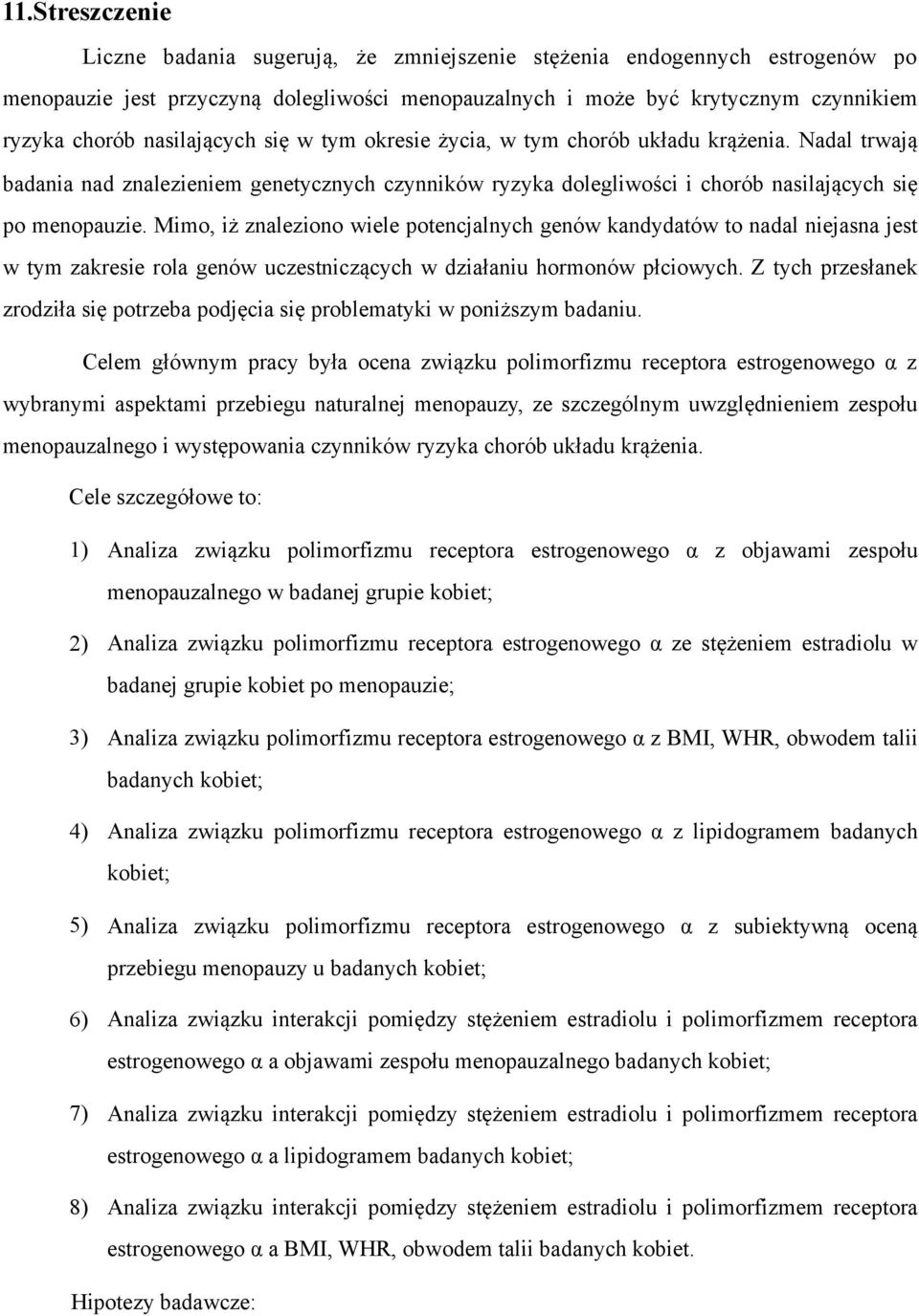 11.Streszczenie

Liczne badania sugerują, że zmniejszenie stężenia endogennych estrogenów po menopauzie jest przyczyną dolegliwości menopauzalnych i może być krytycznym czynnikiem ryzyka chorób nasilających się w tym okresie życia, w tym chorób układu krążenia. Nadal trwają badania nad znalezieniem genetycznych czynników ryzyka dolegliwości i chorób nasilających się po menopauzie. Mimo, iż znaleziono wiele potencjalnych genów kandydatów to nadal niejasna jest w tym zakresie rola genów uczestniczących w działaniu hormonów płciowych. Z tych przesłanek zrodziła się potrzeba podjęcia się problematyki w poniższym badaniu.

Celem głównym pracy była ocena związku polimorfizmu receptora estrogenowego α z wybranymi aspektami przebiegu naturalnej menopauzy, ze szczególnym uwzględnieniem zespołu menopauzalnego i występowania czynników ryzyka chorób układu krążenia.

Cele szczegółowe to:

1) Analiza związku polimorfizmu receptora estrogenowego α z objawami zespołu menopauzalnego w badanej grupie kobiet;

2) Analiza związku polimorfizmu receptora estrogenowego α ze stężeniem estradiolu w badanej grupie kobiet po menopauzie;

3) Analiza związku polimorfizmu receptora estrogenowego α z BMI, WHR, obwodem talii badanych kobiet;

4) Analiza związku polimorfizmu receptora estrogenowego α z lipidogramem badanych kobiet;

5) Analiza związku polimorfizmu receptora estrogenowego α z subiektywną oceną przebiegu menopauzy u badanych kobiet;

6) Analiza związku interakcji pomiędzy stężeniem estradiolu i polimorfizmem receptora estrogenowego α a objawami zespołu menopauzalnego badanych kobiet;

7) Analiza związku interakcji pomiędzy stężeniem estradiolu i polimorfizmem receptora estrogenowego α a lipidogramem badanych kobiet;

8) Analiza związku interakcji pomiędzy stężeniem estradiolu i polimorfizmem receptora estrogenowego α a BMI, WHR, obwodem talii badanych kobiet.

Hipotezy badawcze: